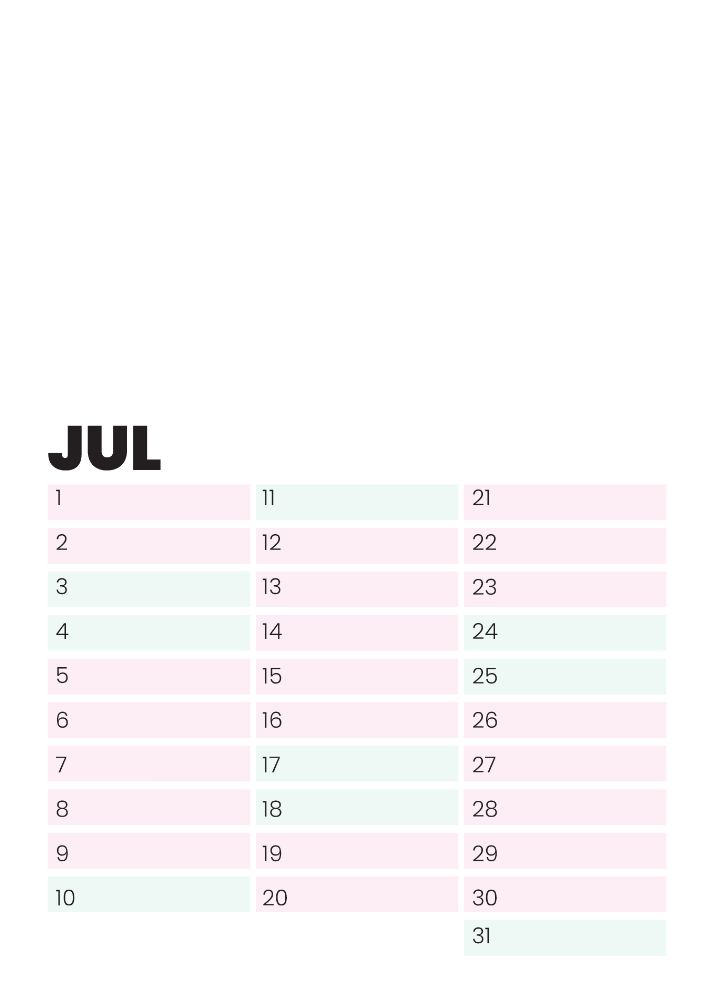 JUL

1
2
3
4
5
6
7
8
9
10

11
12
13
14
15
16
17
18
19
20

21
22
23
24
25
26
27
28
29
30
31